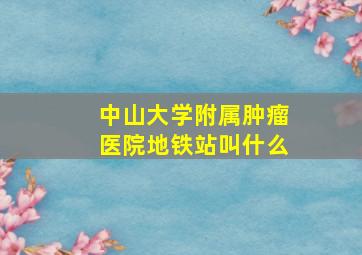 中山大学附属肿瘤医院地铁站叫什么